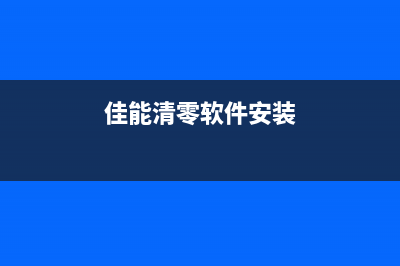 佳能清零软件安装